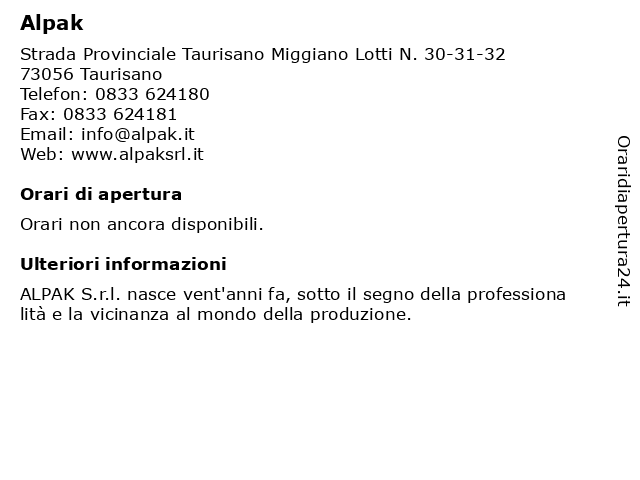 Alpak

Strada Provinciale Taurisano Miggiano Lotti N. 30-31-32
73056 Taurisano
Telefon: 0833 624180
Fax: 0833 624181
Email: info@alpak.it
Web: www.alpaksrl.it

Orari di apertura

Orari non ancora disponibili.

Ulteriori informazioni

ALPAK S.r.l. nasce vent'anni fa, sotto il segno della professiona lità e la vicinanza al mondo della produzione.

Oraridiapertura24.it